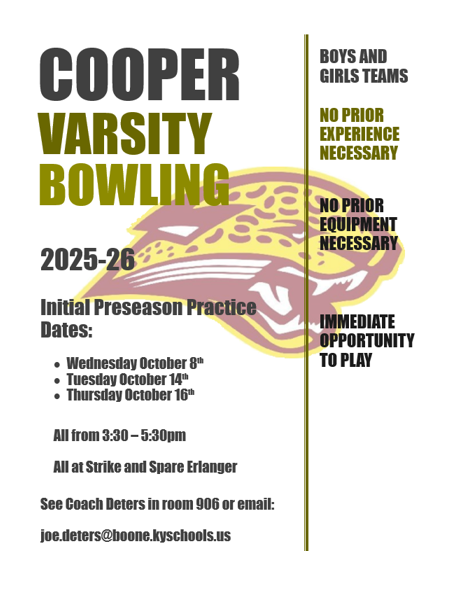 COOPER
VARSITY
BOWLING

2025-26

Initial Preseason Practice Dates:

• Wednesday October 8th
• Tuesday October 14th
• Thursday October 16th

All from 3:30 – 5:30pm

All at Strike and Spare Erlanger

See Coach Deters in room 906 or email:

joe.deters@boone.kyschools.us

BOYS AND GIRLS TEAMS

NO PRIOR EXPERIENCE NECESSARY

NO PRIOR EQUIPMENT NECESSARY

IMMEDIATE OPPORTUNITY TO PLAY